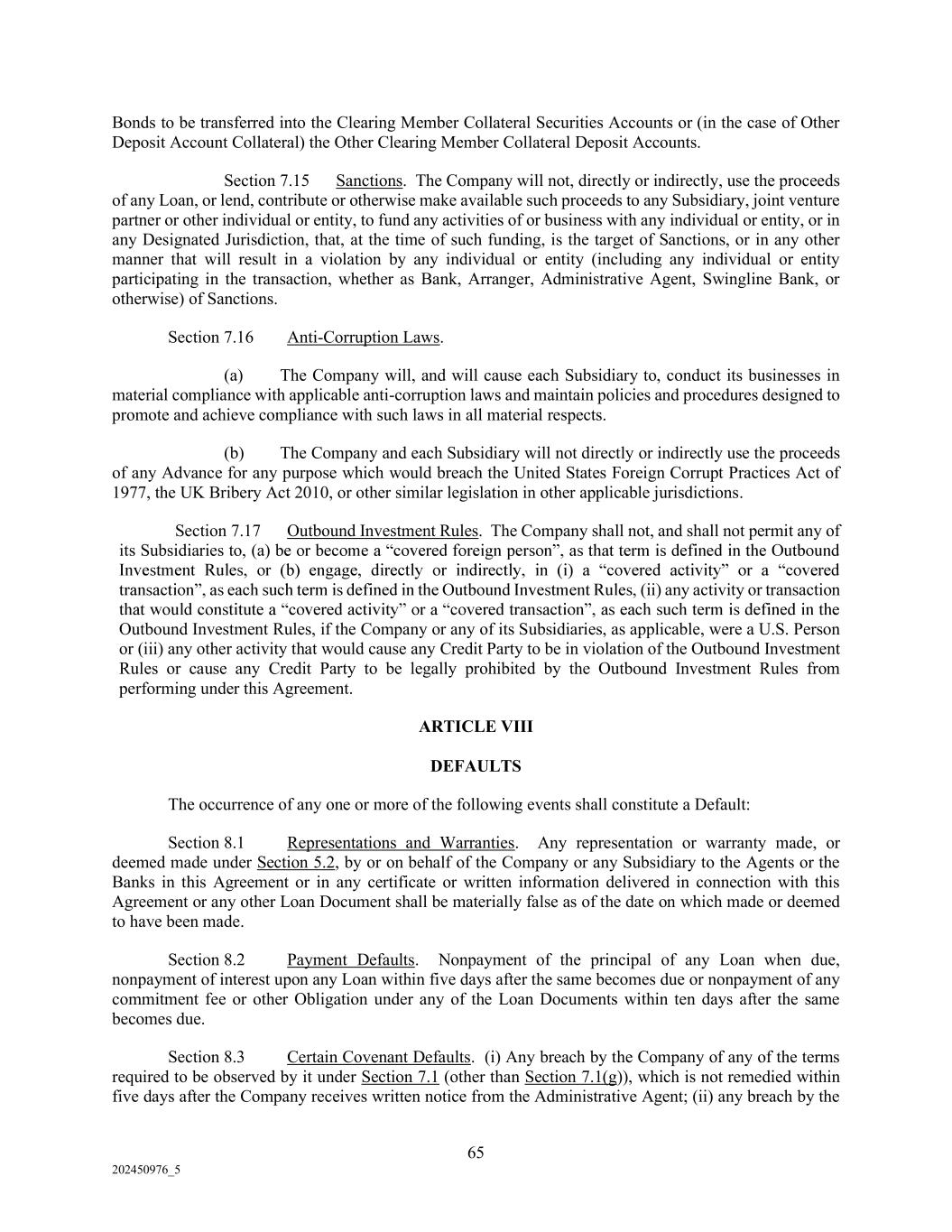 Bonds to be transferred into the Clearing Member Collateral Securities Accounts or (in the case of Other Deposit Account Collateral) the Other Clearing Member Collateral Deposit Accounts.

Section 7.15 Sanctions. The Company will not, directly or indirectly, use the proceeds of any Loan, or lend, contribute or otherwise make available such proceeds to any Subsidiary, joint venture partner or other individual or entity, to fund any activities of or business with any individual or entity, or in any Designated Jurisdiction, that, at the time of such funding, is the target of Sanctions, or in any other manner that will result in a violation by any individual or entity (including any individual or entity participating in the transaction, whether as Bank, Arranger, Administrative Agent, Swingline Bank, or otherwise) of Sanctions.

Section 7.16 Anti-Corruption Laws.

(a) The Company will, and will cause each Subsidiary to, conduct its businesses in material compliance with applicable anti-corruption laws and maintain policies and procedures designed to promote and achieve compliance with such laws in all material respects.

(b) The Company and each Subsidiary will not directly or indirectly use the proceeds of any Advance for any purpose which would breach the United States Foreign Corrupt Practices Act of 1977, the UK Bribery Act 2010, or other similar legislation in other applicable jurisdictions.

Section 7.17 Outbound Investment Rules. The Company shall not, and shall not permit any of its Subsidiaries to, (a) be or become a “covered foreign person”, as that term is defined in the Outbound Investment Rules, or (b) engage, directly or indirectly, in (i) a “covered activity” or a “covered transaction”, as each such term is defined in the Outbound Investment Rules, (ii) any activity or transaction that would constitute a “covered activity” or a “covered transaction”, as each such term is defined in the Outbound Investment Rules, if the Company or any of its Subsidiaries, as applicable, were a U.S. Person or (iii) any other activity that would cause any Credit Party to be in violation of the Outbound Investment Rules or cause any Credit Party to be legally prohibited by the Outbound Investment Rules from performing under this Agreement.

ARTICLE VIII

DEFAULTS

The occurrence of any one or more of the following events shall constitute a Default:

Section 8.1 Representations and Warranties. Any representation or warranty made, or deemed made under Section 5.2, by or on behalf of the Company or any Subsidiary to the Agents or the Banks in this Agreement or in any certificate or written information delivered in connection with this Agreement or any other Loan Document shall be materially false as of the date on which made or deemed to have been made.

Section 8.2 Payment Defaults. Nonpayment of the principal of any Loan when due, nonpayment of interest upon any Loan within five days after the same becomes due or nonpayment of any commitment fee or other Obligation under any of the Loan Documents within ten days after the same becomes due.

Section 8.3 Certain Covenant Defaults. (i) Any breach by the Company of any of the terms required to be observed by it under Section 7.1 (other than Section 7.1(g)), which is not remedied within five days after the Company receives written notice from the Administrative Agent; (ii) any breach by the

65

202450976_5